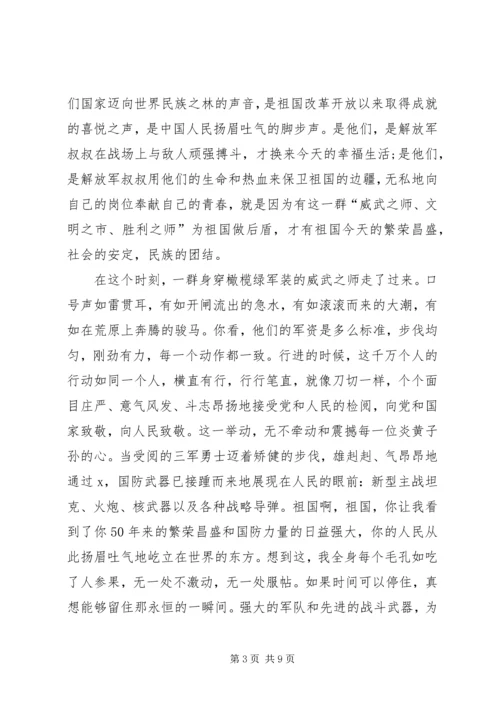 们国家迈向世界民族之林的声音，是祖国改革开放以来取得成就的喜悦之声，是中国人民扬眉吐气的脚步声。是他们，是解放军叔叔在战场上与敌人顽强搏斗，才换来今天的幸福生活；是他们，是解放军叔叔用他们的生命和热血来保卫祖国的边疆，无私地向自己的岗位奉献自己的青春，就是因为有这一群“威武之师、文明之市、胜利之师”为祖国做后盾，才有祖国今天的繁荣昌盛，社会的安定，民族的团结。

在这个时刻，一群身穿橄榄绿军装的威武之师走了过来。口号声如雷贯耳，有如开闸流出的急水，有如滚滚而来的大潮，有如在荒原上奔腾的骏马。你看，他们的军资是多么标准，步伐均匀，刚劲有力，每一个动作都一致。行进的时候，这千万个人的行动如同一个人，横直有行，行行笔直，就像刀切一样，个个面目庄严、意气风发、斗志昂扬地接受党和人民的检阅，向党和国家致敬，向人民致敬。这一举动，无不牵动和震撼每一位炎黄子孙的心。当受阅的三军勇士迈着矫健的步伐，雄赳赳、气昂昂地通过 x，国防武器已接踵而来地展现在人民的眼前：新型主战坦克、火炮、核武器以及各种战略导弹。祖国啊，祖国，你让我看到了你 50 年来的繁荣昌盛和国防力量的日益强大，你的人民从此扬眉吐气地屹立在世界的东方。想到这，我全身每个毛孔如吃了人参果，无一处不激动，无一处服帖。如果时间可以停住，真想能够留住那永恒的一瞬间。强大的军队和先进的战斗武器，为

第 3 页 共 9 页